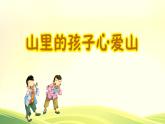 山里的孩子心爱山